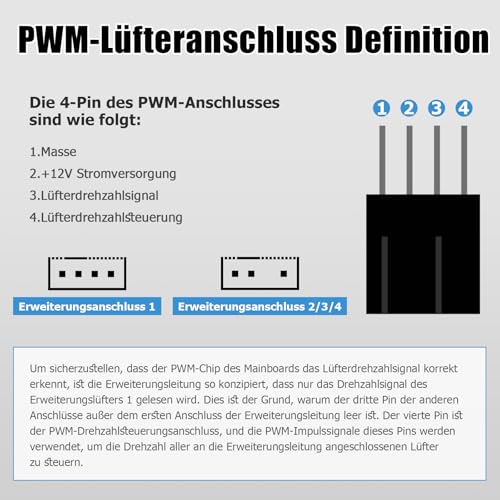 PWM-Lüfteranschluss Definition

Die 4-Pin des PWM-Anschlusses sind wie folgt:

1.Masse

2.+12V Stromversorgung

3.Lüfterdrehzahlsignal

4.Lüfterdrehzahlsteuerung

1 2 3 4

Erweiterungsanschluss 1

Erweiterungsanschluss 2/3/4

Um sicherzustellen, dass der PWM-Chip des Mainboards das Lüfterdrehzahlsignal korrekt erkennt, ist die Erweiterungsleitung so konzipiert, dass nur das Drehzahlsignal des Erweiterungslüfters 1 gelesen wird. Dies ist der Grund, warum der dritte Pin der anderen Anschlüsse außer dem ersten Anschluss der Erweiterungsleitung leer ist. Der vierte Pin ist der PWM-Drehzahlsteuerungsanschluss, und die PWM-Impulssignale dieses Pins werden verwendet, um die Drehzahl aller an die Erweiterungsleitung angeschlossenen Lüfter zu steuern.